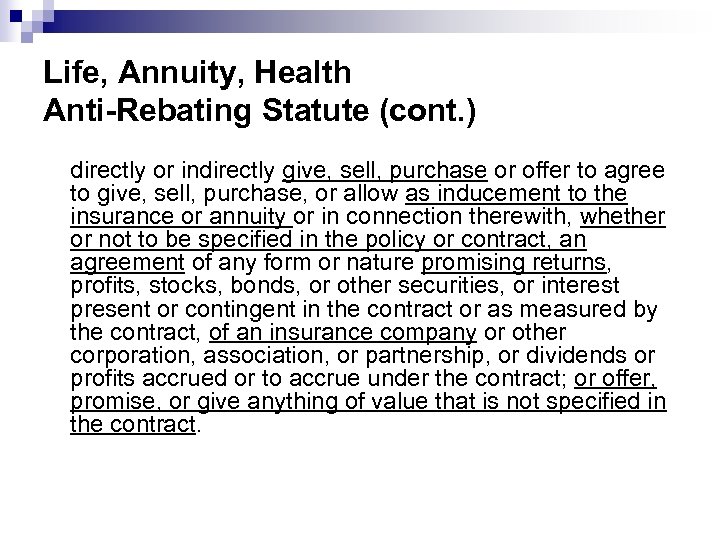 Life, Annuity, Health
Anti-Rebating Statute (cont.)

directly or indirectly give, sell, purchase or offer to agree to give, sell, purchase, or allow as inducement to the insurance or annuity or in connection therewith, whether or not to be specified in the policy or contract, an agreement of any form or nature promising returns, profits, stocks, bonds, or other securities, or interest present or contingent in the contract or as measured by the contract, of an insurance company or other corporation, association, or partnership, or dividends or profits accrued or to accrue under the contract; or offer, promise, or give anything of value that is not specified in the contract.